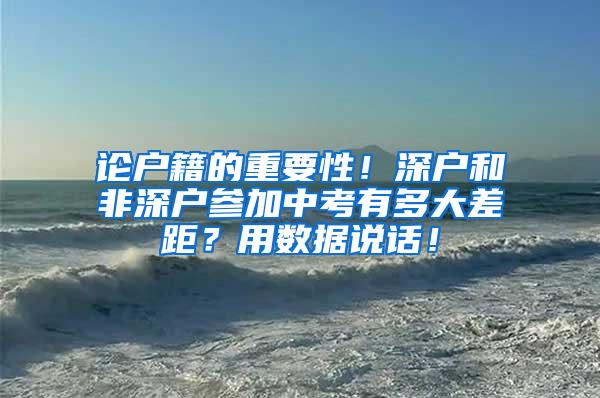 论户籍的重要性！深户和非深户参加中考有多大差距？用数据说话！